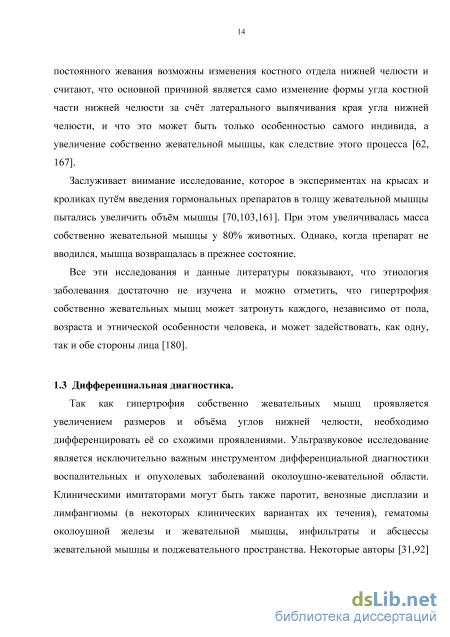 14

постоянного жевания возможны изменения костного отдела нижней челюсти и считают, что основной причиной является само изменение формы угла костной части нижней челюсти за счёт латерального выпячивания края угла нижней челюсти, и что это может быть только особенностью самого индивида, а увеличение собственно жевательной мышцы, как следствие этого процесса [62, 167].

Заслуживает внимание исследование, которое в экспериментах на крысах и кроликах путём введения гормональных препаратов в толщу жевательной мышцы пытались увеличить объём мышцы [70,103,161]. При этом увеличивалась масса собственно жевательной мышцы у 80% животных. Однако, когда препарат не вводился, мышца возвращалась в прежнее состояние.

Все эти исследования и данные литературы показывают, что этиология заболевания достаточно не изучена и можно отметить, что гипертрофия собственно жевательных мышц может затронуть каждого, независимо от пола, возраста и этнической особенности человека, и может задействовать, как одну, так и обе стороны лица [180].

1.3 Дифференциальная диагностика.

Так как гипертрофия собственно жевательных мышц проявляется увеличением размеров и объёма углов нижней челюсти, необходимо дифференцировать её со схожими проявлениями. Ультразвуковое исследование является исключительно важным инструментом дифференциальной диагностики воспалительных и опухолевых заболеваний околоушно-жевательной области. Клиническими имитаторами могут быть также паротит, венозные дисплазии и лимфангиомы (в некоторых клинических вариантах их течения), гематомы околоушной железы и жевательной мышцы, инфильтраты и абсцессы жевательной мышцы и поджевательного пространства. Некоторые авторы [31,92]

dsLib.net
библиотека диссертаций